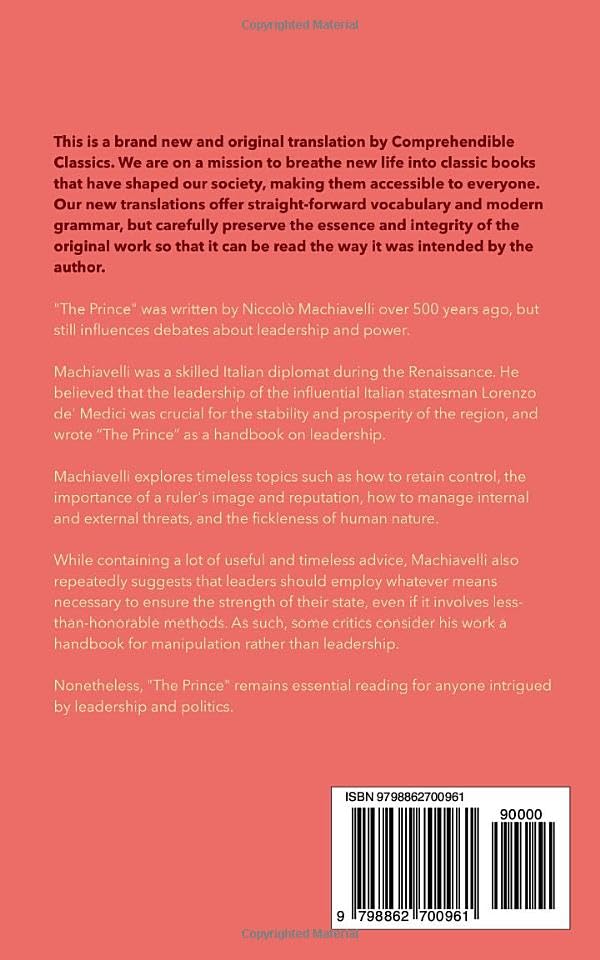 Copyrighted Material

This is a brand new and original translation by Comprehendible Classics. We are on a mission to breathe new life into classic books that have shaped our society, making them accessible to everyone. Our new translations offer straight-forward vocabulary and modern grammar, but carefully preserve the essence and integrity of the original work so that it can be read the way it was intended by the author.

"The Prince" was written by Niccolò Machiavelli over 500 years ago, but still influences debates about leadership and power.

Machiavelli was a skilled Italian diplomat during the Renaissance. He believed that the leadership of the influential Italian statesman Lorenzo de' Medici was crucial for the stability and prosperity of the region, and wrote "The Prince" as a handbook on leadership.

Machiavelli explores timeless topics such as how to retain control, the importance of a ruler's image and reputation, how to manage internal and external threats, and the fickleness of human nature.

While containing a lot of useful and timeless advice, Machiavelli also repeatedly suggests that leaders should employ whatever means necessary to ensure the strength of their state, even if it involves less-than-honorable methods. As such, some critics consider his work a handbook for manipulation rather than leadership.

Nonetheless, "The Prince" remains essential reading for anyone intrigued by leadership and politics.

ISBN 9798862700961

90000

9 798862 700961

Copyrighted Material